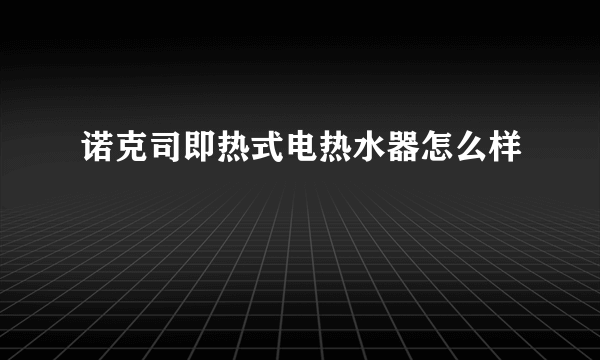 诺克司即热式电热水器怎么样